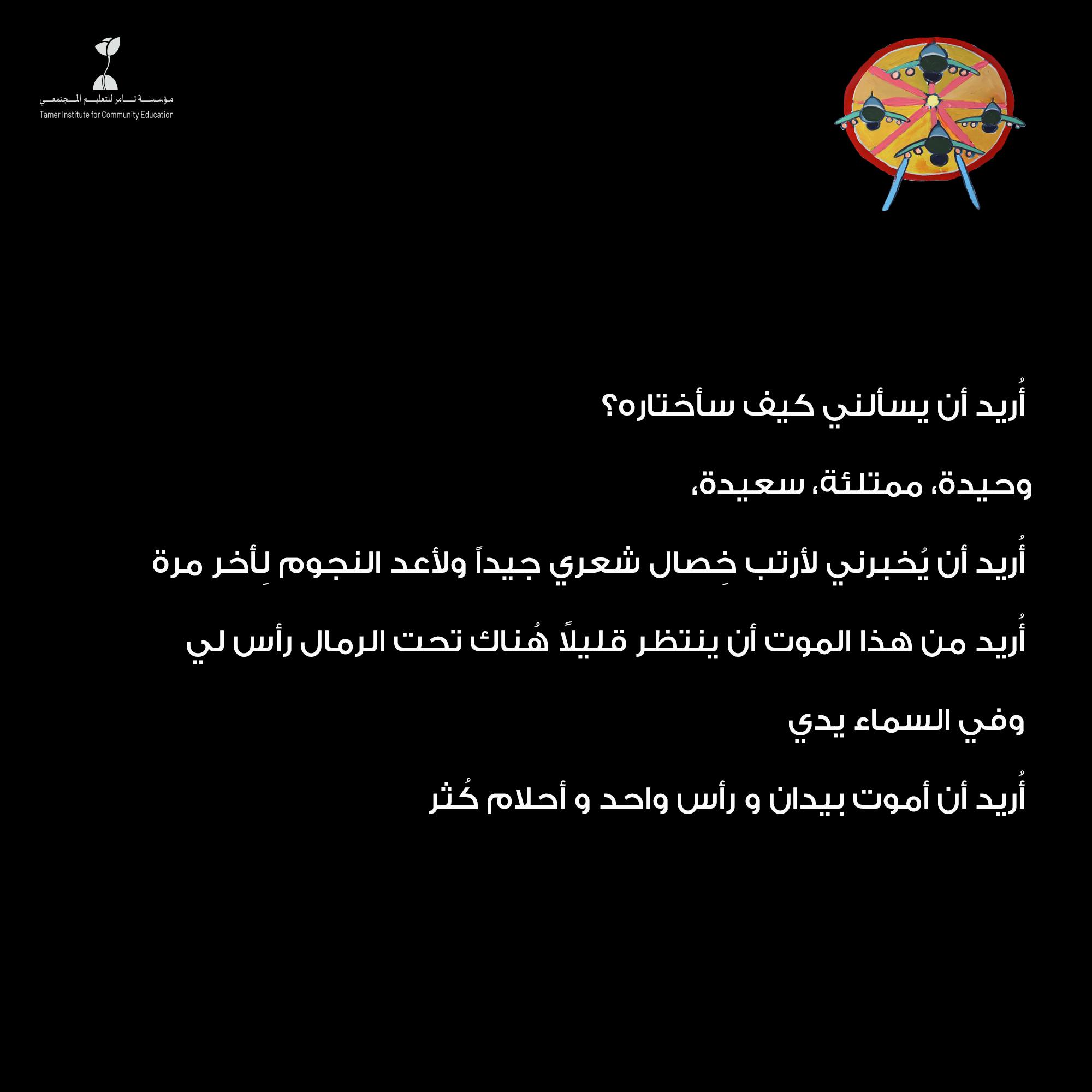 مؤسسة تامر للتعليم المجتمعي
Tamer Institute for Community Education

أُريد أن يسألني كيف سأختاره؟

وحيدة، ممتلئة، سعيدة،

أُريد أن يُخبرني لأرتب خِصال شعري جيداً ولأعد النجوم لِأخر مرة

أُريد من هذا الموت أن ينتظر قليلاً هُناك تحت الرمال رأس لي

وفي السماء يدي

أُريد أن أموت بيدان و رأس واحد و أحلام كُثر